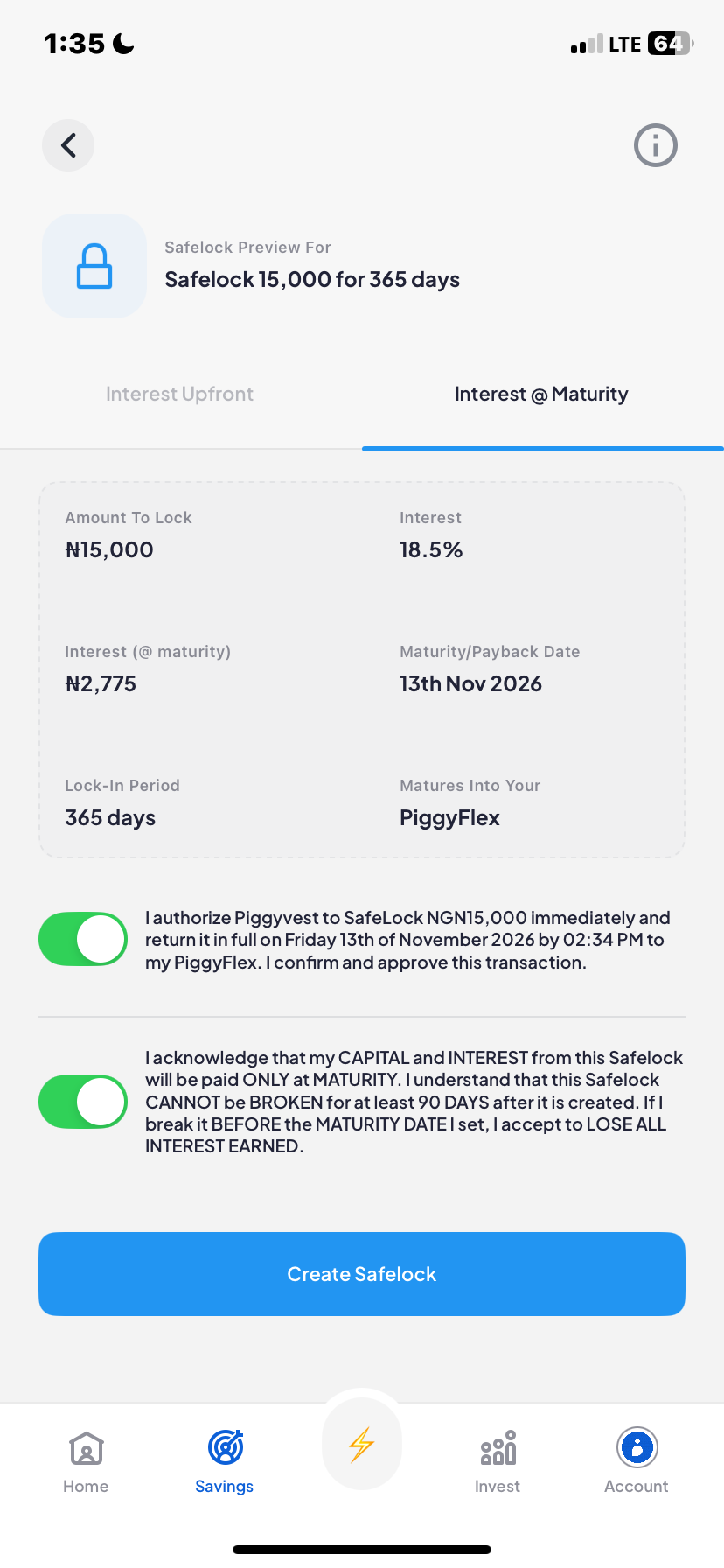 1:35

LTE 64

Safelock Preview For
Safelock 15,000 for 365 days

Interest Upfront

Interest @ Maturity

Amount To Lock
₦15,000

Interest
18.5%

Interest (@ maturity)
₦2,775

Maturity/Payback Date
13th Nov 2026

Lock-In Period
365 days

Matures Into Your
PiggyFlex

I authorize Piggyvest to SafeLock NGN15,000 immediately and return it in full on Friday 13th of November 2026 by 02:34 PM to my PiggyFlex. I confirm and approve this transaction.

I acknowledge that my CAPITAL and INTEREST from this Safelock will be paid ONLY at MATURITY. I understand that this Safelock CANNOT be BROKEN for at least 90 DAYS after it is created. If I break it BEFORE the MATURITY DATE I set, I accept to LOSE ALL INTEREST EARNED.

Create Safelock

Home

Savings

Invest

Account